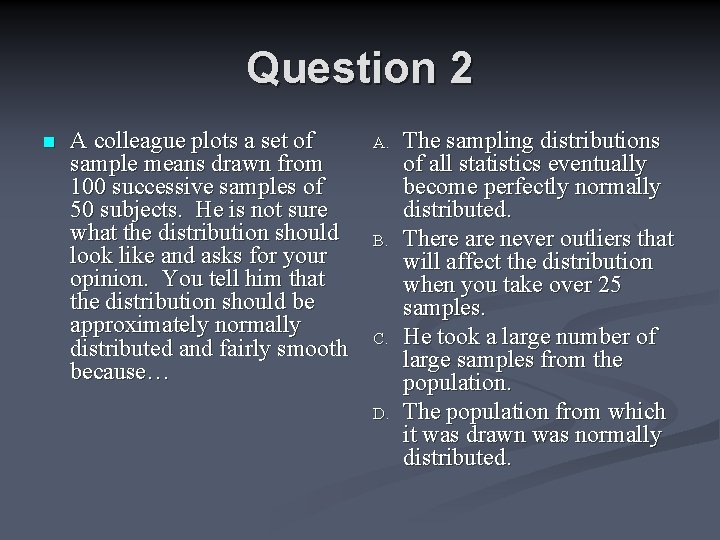 Question 2

A colleague plots a set of sample means drawn from 100 successive samples of 50 subjects. He is not sure what the distribution should look like and asks for your opinion. You tell him that the distribution should be approximately normally distributed and fairly smooth because…

A. The sampling distributions of all statistics eventually become perfectly normally distributed.

B. There are never outliers that will affect the distribution when you take over 25 samples.

C. He took a large number of large samples from the population.

D. The population from which it was drawn was normally distributed.